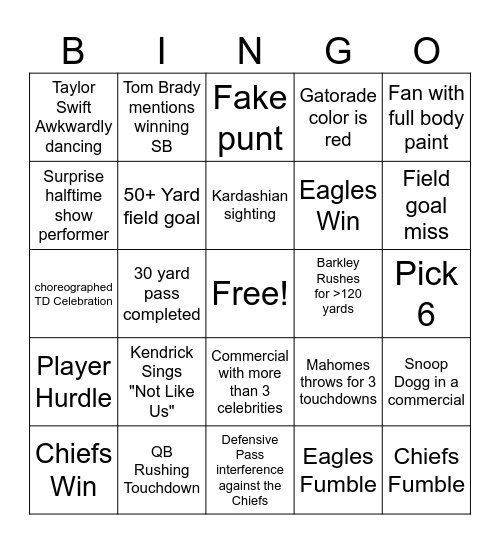 | B | I | N | G | O |
|---|---|---|---|---|
| Taylor Swift Awkwardly dancing | Tom Brady mentions winning SB | Fake punt | Gatorade color is red | Fan with full body paint |
| Surprise halftime show performer | 50+ Yard field goal | Kardashian sighting | Eagles Win | Field goal miss |
| choreographed TD Celebration | 30 yard pass completed | Free! | Barkley Rushes for >120 yards | Pick 6 |
| Player Hurdle | Kendrick Sings "Not Like Us" | Commercial with more than 3 celebrities | Mahomes throws for 3 touchdowns | Snoop Dogg in a commercial |
| Chiefs Win | QB Rushing Touchdown | Defensive Pass interference against the Chiefs | Eagles Fumble | Chiefs Fumble |